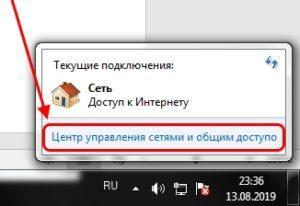 Текущие подключения:

Сеть
Доступ к Интернету

Центр управления сетями и общим доступо

RU

23:36
13.08.2019